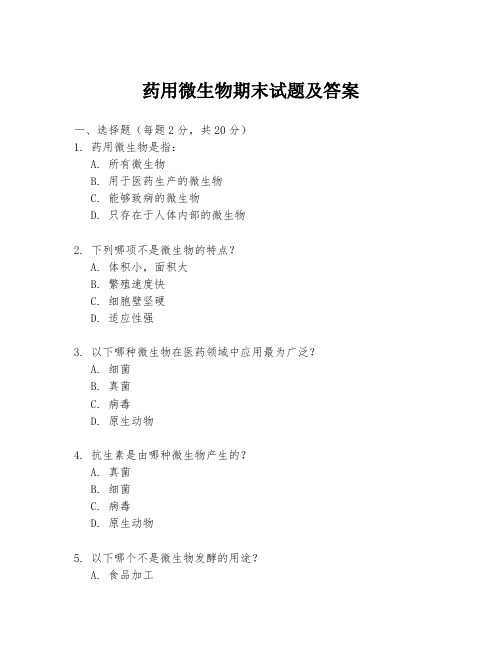 药用微生物期末试题及答案

一、选择题（每题 2 分，共 20 分）

1. 药用微生物是指：
A. 所有微生物
B. 用于医药生产的微生物
C. 能够致病的微生物
D. 只存在于人体内部的微生物

2. 下列哪项不是微生物的特点？
A. 体积小，面积大
B. 繁殖速度快
C. 细胞壁坚硬
D. 适应性强

3. 以下哪种微生物在医药领域中应用最为广泛？
A. 细菌
B. 真菌
C. 病毒
D. 原生动物

4. 抗生素是由哪种微生物产生的？
A. 真菌
B. 细菌
C. 病毒
D. 原生动物

5. 以下哪个不是微生物发酵的用途？
A. 食品加工